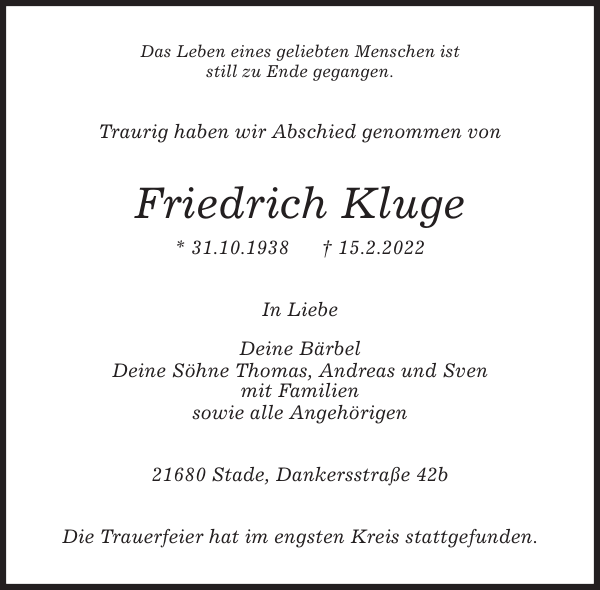 Das Leben eines geliebten Menschen ist
still zu Ende gegangen.

Traurig haben wir Abschied genommen von

Friedrich Kluge

* 31.10.1938 † 15.2.2022

In Liebe

Deine Bärbel
Deine Söhne Thomas, Andreas und Sven
mit Familien
sowie alle Angehörigen

21680 Stade, Dankersstraße 42b

Die Trauerfeier hat im engsten Kreis stattgefunden.